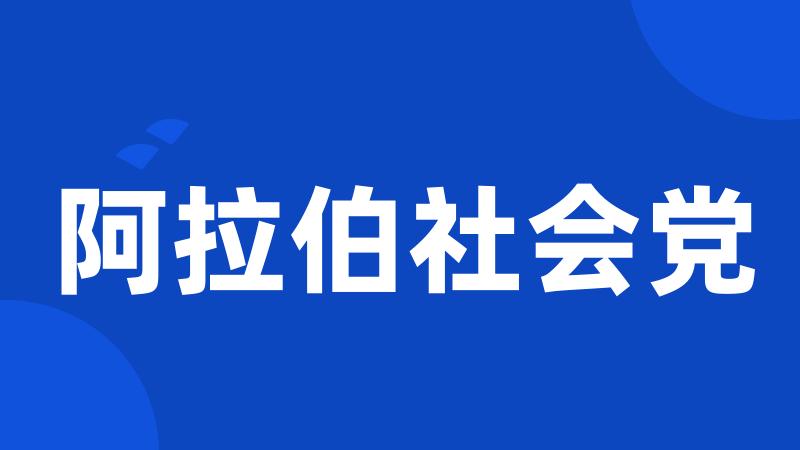 阿拉伯社会党